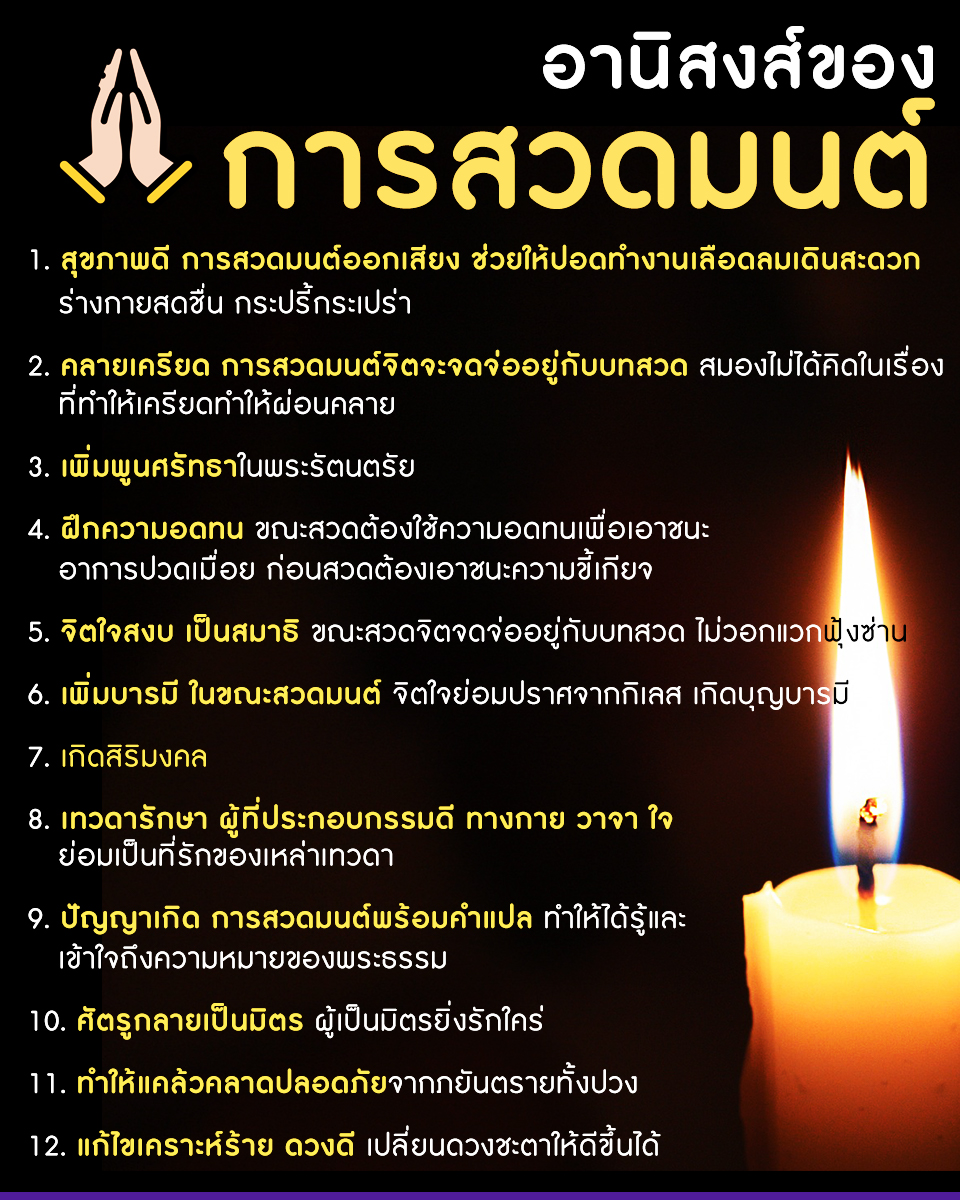 อานิสงส์ของ
การสวดมนต์

1. สุขภาพดี การสวดมนต์ออกเสียง ช่วยให้ปอดทำงานเลือดลมเดินสะดวก ร่างกายสดชื่น กระปรี้กระเปร่า

2. คลายเครียด การสวดมนต์จิตจะจดจ่ออยู่กับบทสวด สมองไม่ได้คิดในเรื่องที่ทำให้เครียดทำให้ผ่อนคลาย

3. เพิ่มพูนศรัทธาในพระรัตนตรัย

4. ฝึกความอดทน ขณะสวดต้องใช้ความอดทนเพื่อเอาชนะอาการปวดเมื่อย ก่อนสวดต้องเอาชนะความขี้เกียจ

5. จิตใจสงบ เป็นสมาธิ ขณะสวดจิตจดจ่ออยู่กับบทสวด ไม่วอกแวกฟุ้งซ่าน

6. เพิ่มบารมี ในขณะสวดมนต์ จิตใจย่อมปราศจากกิเลส เกิดบุญบารมี

7. เกิดสิริมงคล

8. เทวดารักษา ผู้ที่ประกอบกรรมดี ทางกาย วาจา ใจ ย่อมเป็นที่รักของเหล่าเทวดา

9. ปัญญาเกิด การสวดมนต์พร้อมคำแปล ทำให้ได้รู้และเข้าใจถึงความหมายของพระธรรม

10. ศัตรูกลายเป็นมิตร ผู้เป็นมิตรยิ่งรักใคร่

11. ทำให้แคล้วคลาดปลอดภัยจากภยันตรายทั้งปวง

12. แก้ไขเคราะห์ร้าย ดวงดี เปลี่ยนดวงชะตาให้ดีขึ้นได้